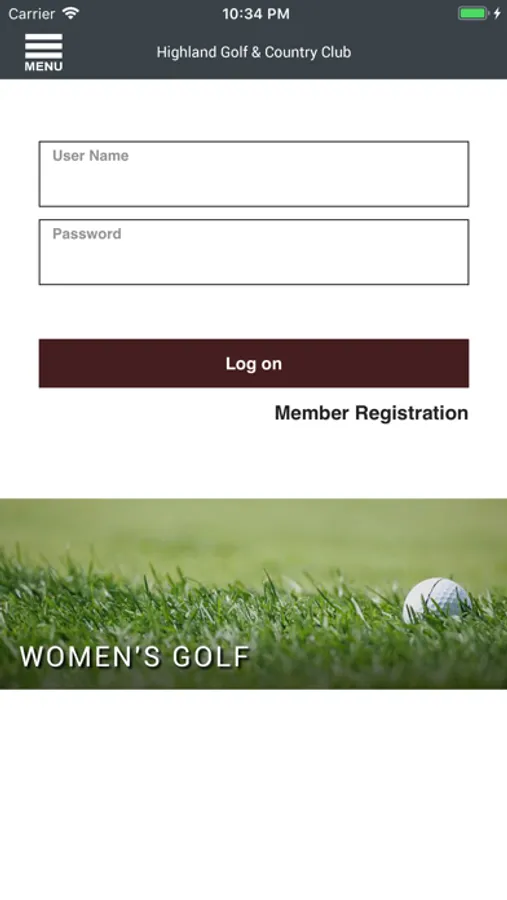 Carrier 10:34 PM

MENU

Highland Golf & Country Club

User Name

Password

Log on

Member Registration

WOMEN'S GOLF